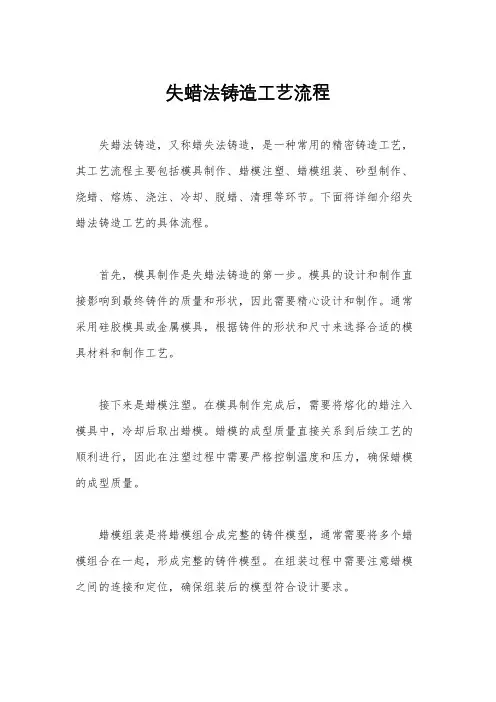 失蜡法铸造工艺流程

失蜡法铸造，又称蜡失法铸造，是一种常用的精密铸造工艺，其工艺流程主要包括模具制作、蜡模注塑、蜡模组装、砂型制作、烧蜡、熔炼、浇注、冷却、脱蜡、清理等环节。下面将详细介绍失蜡法铸造工艺的具体流程。

首先，模具制作是失蜡法铸造的第一步。模具的设计和制作直接影响到最终铸件的质量和形状，因此需要精心设计和制作。通常采用硅胶模具或金属模具，根据铸件的形状和尺寸来选择合适的模具材料和制作工艺。

接下来是蜡模注塑。在模具制作完成后，需要将熔化的蜡注入模具中，冷却后取出蜡模。蜡模的成型质量直接关系到后续工艺的顺利进行，因此在注塑过程中需要严格控制温度和压力，确保蜡模的成型质量。

蜡模组装是将蜡模组合成完整的铸件模型，通常需要将多个蜡模组合在一起，形成完整的铸件模型。在组装过程中需要注意蜡模之间的连接和定位，确保组装后的模型符合设计要求。